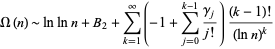 $\Omega(n) \sim \ln \ln n + B_2 + \sum_{k=1}^{\infty} \left( -1 + \sum_{j=0}^{k-1} \frac{\gamma_j}{j!} \right) \frac{(k-1)!}{(\ln n)^k}$